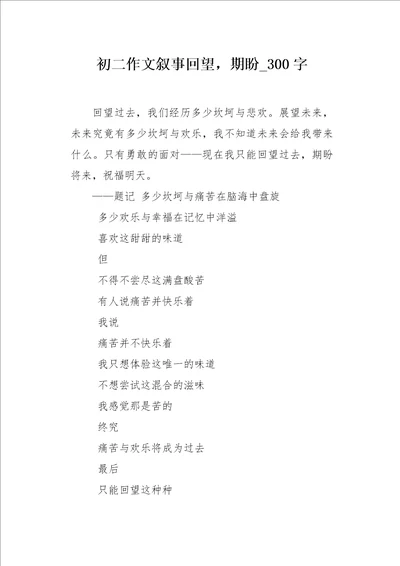 初二作文叙事回望，期盼_300字

回望过去，我们经历多少坎坷与悲欢。展望未来，未来究竟有多少坎坷与欢乐，我不知道未来会给我带来什么。只有勇敢的面对——现在我只能回望过去，期盼将来，祝福明天。

——题记 多少坎坷与痛苦在脑海中盘旋

多少欢乐与幸福在记忆中洋溢

喜欢这甜甜的味道

但

不得不尝尽这满盘酸苦

有人说痛苦并快乐着

我说

痛苦并不快乐着

我只想体验这唯一的味道

不想尝试这混合的滋味

我感觉那是苦的

终究

痛苦与欢乐将成为过去

最后

只能回望这种种